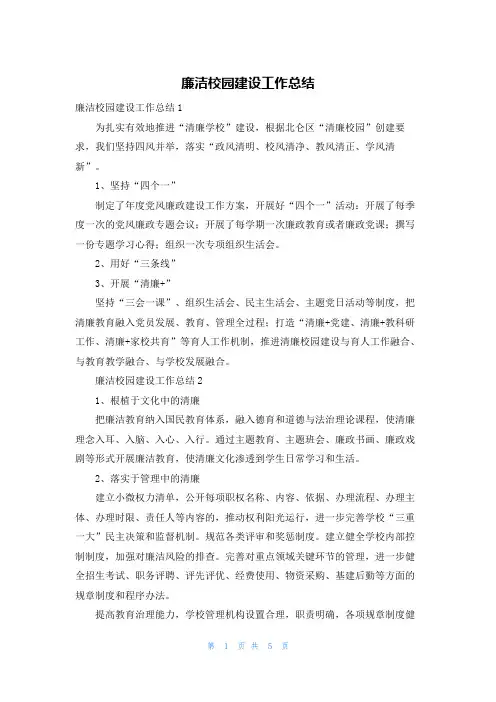 廉洁校园建设工作总结

廉洁校园建设工作总结1

为扎实有效地推进“清廉学校”建设，根据北仑区“清廉校园”创建要求，我们坚持四风并举，落实“政风清明、校风清净、教风清正、学风清新”。

1、坚持“四个一”

制定了年度党风廉政建设工作方案，开展好“四个一”活动：开展了每季度一次的党风廉政专题会议；开展了每学期一次廉政教育或者廉政党课；撰写一份专题学习心得；组织一次专项组织生活会。

2、用好“三条线”

3、开展“清廉+”

坚持“三会一课”、组织生活会、民主生活会、主题党日活动等制度，把清廉教育融入党员发展、教育、管理全过程；打造“清廉+党建、清廉+教科研工作、清廉+家校共育”等育人工作机制，推进清廉校园建设与育人工作融合、与教育教学融合、与学校发展融合。

廉洁校园建设工作总结2

1、根植于文化中的清廉

把廉洁教育纳入国民教育体系，融入德育和道德与法治理论课程，使清廉理念入耳、入脑、入心、入行。通过主题教育、主题班会、廉政书画、廉政戏剧等形式开展廉洁教育，使清廉文化渗透到学生日常学习和生活。

2、落实于管理中的清廉

建立小微权力清单，公开每项职权名称、内容、依据、办理流程、办理主体、办理时限、责任人等内容的，推动权利阳光运行，进一步完善学校“三重一大”民主决策和监督机制。规范各类评审和奖惩制度。建立健全学校内部控制制度，加强对廉洁风险的排查。完善对重点领域关键环节的管理，进一步健全招生考试、职务评聘、评先评优、经费使用、物资采购、基建后勤等方面的规章制度和程序办法。

提高教育治理能力，学校管理机构设置合理，职责明确，各项规章制度健

第 1 页 共 5 页